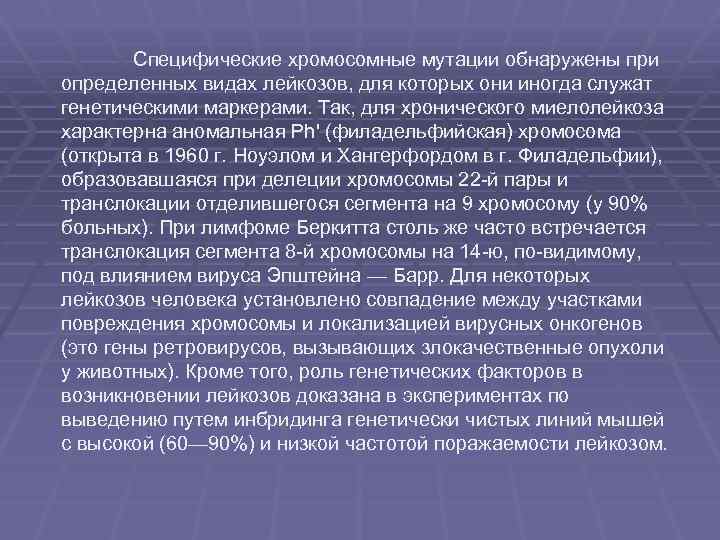 Специфические хромосомные мутации обнаружены при определенных видах лейкозов, для которых они иногда служат генетическими маркерами. Так, для хронического миелолейкоза характерна аномальная Ph' (филадельфийская) хромосома (открыта в 1960 г. Ноуэлом и Хангерфордом в г. Филадельфии), образовавшаяся при делеции хромосомы 22-й пары и транслокации отделившегося сегмента на 9 хромосому (у 90% больных). При лимфоме Беркитта столь же часто встречается транслокация сегмента 8-й хромосомы на 14-ю, по-видимому, под влиянием вируса Эпштейна — Барр. Для некоторых лейкозов человека установлено совпадение между участками повреждения хромосомы и локализацией вирусных онкогенов (это гены ретровирусов, вызывающих злокачественные опухоли у животных). Кроме того, роль генетических факторов в возникновении лейкозов доказана в экспериментах по выведению путем инбридинга генетически чистых линий мышей с высокой (60—90%) и низкой частотой поражаемости лейкозом.